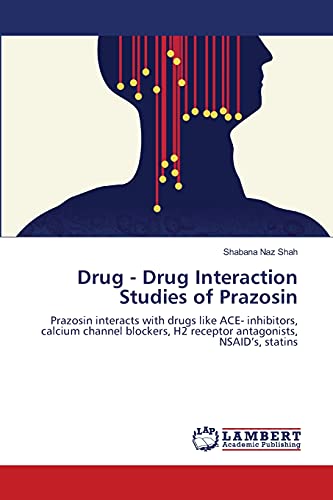 Shabana Naz Shah

Drug - Drug Interaction Studies of Prazosin

Prazosin interacts with drugs like ACE- inhibitors, calcium channel blockers, H2 receptor antagonists, NSAID's, statins

LAP LAMBERT Academic Publishing